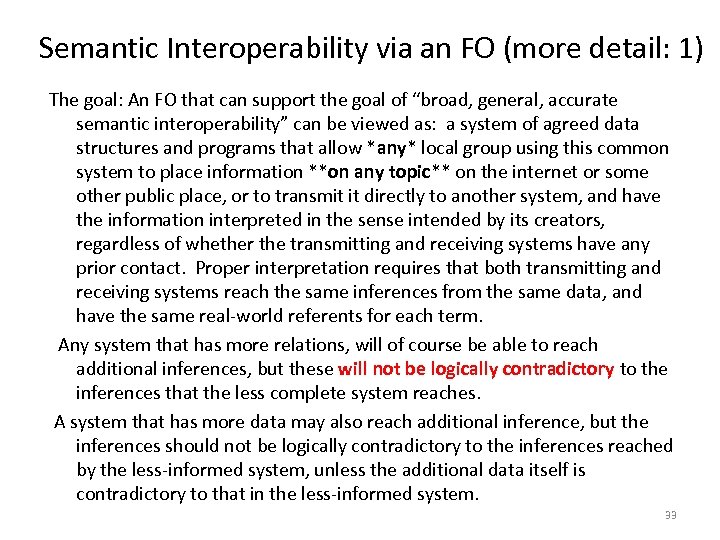 Semantic Interoperability via an FO (more detail: 1)

The goal: An FO that can support the goal of "broad, general, accurate semantic interoperability" can be viewed as: a system of agreed data structures and programs that allow *any* local group using this common system to place information **on any topic** on the internet or some other public place, or to transmit it directly to another system, and have the information interpreted in the sense intended by its creators, regardless of whether the transmitting and receiving systems have any prior contact. Proper interpretation requires that both transmitting and receiving systems reach the same inferences from the same data, and have the same real-world referents for each term.

Any system that has more relations, will of course be able to reach additional inferences, but these will not be logically contradictory to the inferences that the less complete system reaches.

A system that has more data may also reach additional inference, but the inferences should not be logically contradictory to the inferences reached by the less-informed system, unless the additional data itself is contradictory to that in the less-informed system.

33